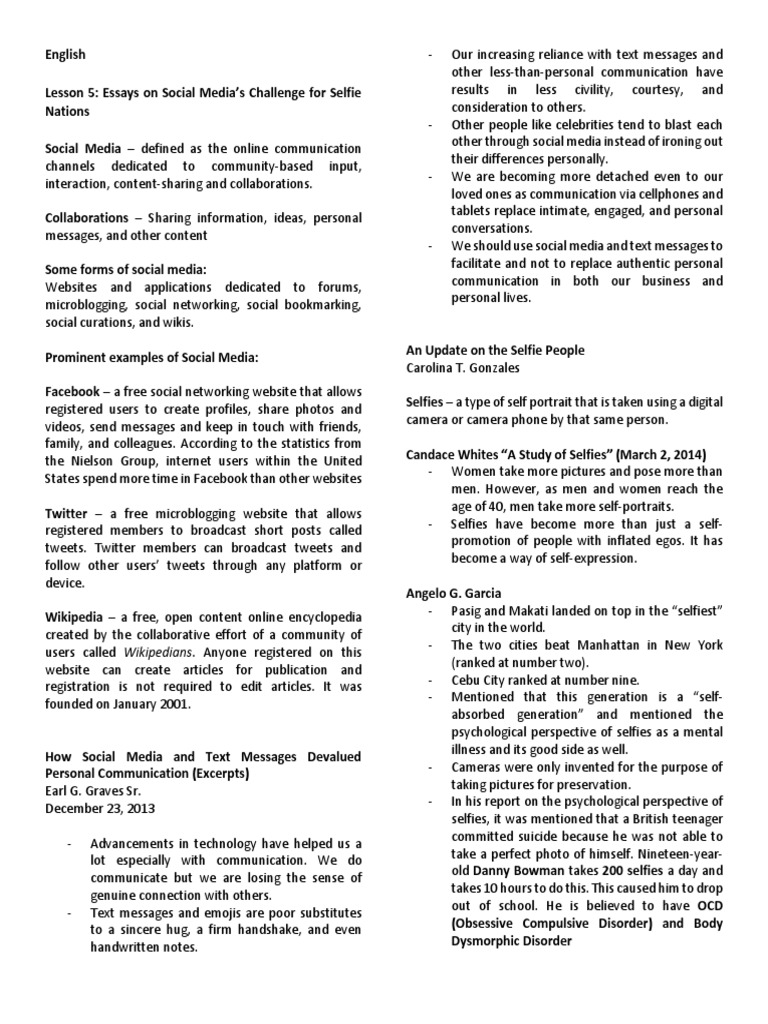 English

Lesson 5: Essays on Social Media's Challenge for Selfie Nations

Social Media – defined as the online communication channels dedicated to community-based input, interaction, content-sharing and collaborations.

Collaborations – Sharing information, ideas, personal messages, and other content

Some forms of social media:
Websites and applications dedicated to forums, microblogging, social networking, social bookmarking, social curations, and wikis.

Prominent examples of Social Media:

Facebook – a free social networking website that allows registered users to create profiles, share photos and videos, send messages and keep in touch with friends, family, and colleagues. According to the statistics from the Nielson Group, internet users within the United States spend more time in Facebook than other websites

Twitter – a free microblogging website that allows registered members to broadcast short posts called tweets. Twitter members can broadcast tweets and follow other users' tweets through any platform or device.

Wikipedia – a free, open content online encyclopedia created by the collaborative effort of a community of users called Wikipedians. Anyone registered on this website can create articles for publication and registration is not required to edit articles. It was founded on January 2001.

How Social Media and Text Messages Devalued Personal Communication (Excerpts)
Earl G. Graves Sr.
December 23, 2013

- Advancements in technology have helped us a lot especially with communication. We do communicate but we are losing the sense of genuine connection with others.
- Text messages and emojis are poor substitutes to a sincere hug, a firm handshake, and even handwritten notes.
- Our increasing reliance with text messages and other less-than-personal communication have results in less civility, courtesy, and consideration to others.
- Other people like celebrities tend to blast each other through social media instead of ironing out their differences personally.
- We are becoming more detached even to our loved ones as communication via cellphones and tablets replace intimate, engaged, and personal conversations.
- We should use social media and text messages to facilitate and not to replace authentic personal communication in both our business and personal lives.

An Update on the Selfie People
Carolina T. Gonzales

Selfies – a type of self portrait that is taken using a digital camera or camera phone by that same person.

Candace Whites "A Study of Selfies" (March 2, 2014)
- Women take more pictures and pose more than men. However, as men and women reach the age of 40, men take more self-portraits.
- Selfies have become more than just a self-promotion of people with inflated egos. It has become a way of self-expression.

Angelo G. Garcia
- Pasig and Makati landed on top in the "selfiest" city in the world.
- The two cities beat Manhattan in New York (ranked at number two).
- Cebu City ranked at number nine.
- Mentioned that this generation is a "self-absorbed generation" and mentioned the psychological perspective of selfies as a mental illness and its good side as well.
- Cameras were only invented for the purpose of taking pictures for preservation.
- In his report on the psychological perspective of selfies, it was mentioned that a British teenager committed suicide because he was not able to take a perfect photo of himself. Nineteen-year-old Danny Bowman takes 200 selfies a day and takes 10 hours to do this. This caused him to drop out of school. He is believed to have OCD (Obsessive Compulsive Disorder) and Body Dysmorphic Disorder